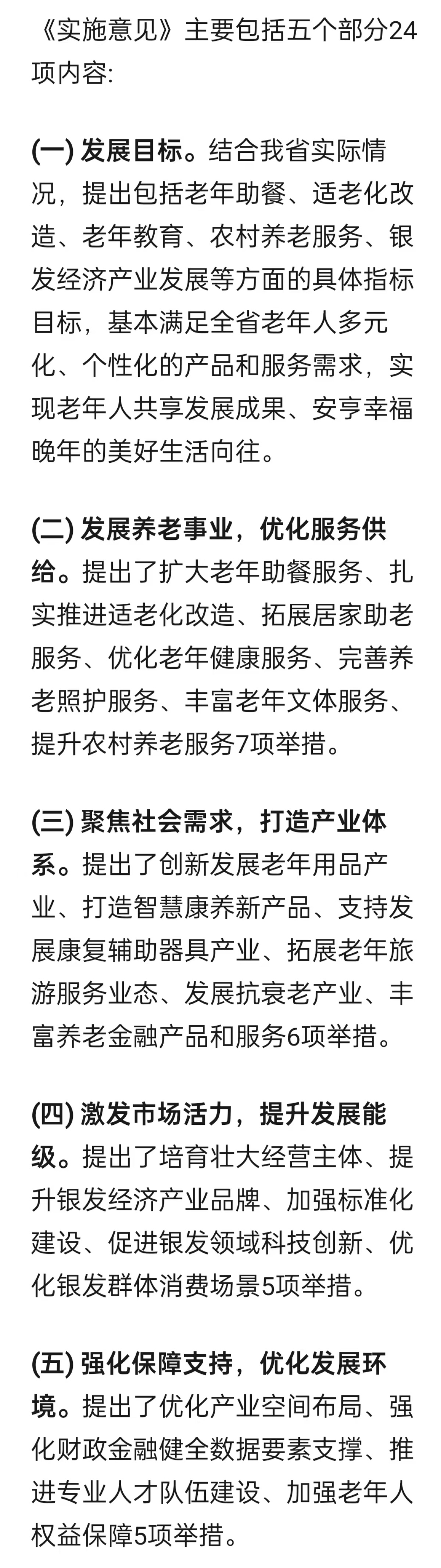 《实施意见》主要包括五个部分24项内容:

(一) 发展目标。结合我省实际情况，提出包括老年助餐、适老化改造、老年教育、农村养老服务、银发经济产业发展等方面的具体指标目标，基本满足全省老年人多元化、个性化的产品和服务需求，实现老年人共享发展成果、安亨幸福晚年的美好生活向往。

(二) 发展养老事业，优化服务供给。提出了扩大老年助餐服务、扎实推进适老化改造、拓展居家助老服务、优化老年健康服务、完善养老照护服务、丰富老年文体服务、提升农村养老服务7项举措。

(三) 聚焦社会需求，打造产业体系。提出了创新发展老年用品产业、打造智慧康养新产品、支持发展康复辅助器具产业、拓展老年旅游服务业态、发展抗衰老产业、丰富养老金融产品和服务6项举措。

(四) 激发市场活力，提升发展能级。提出了培育壮大经营主体、提升银发经济产业品牌、加强标准化建设、促进银发领域科技创新、优化银发群体消费场景5项举措。

(五) 强化保障支持，优化发展环境。提出了优化产业空间布局、强化财政金融健全数据要素支撑、推进专业人才队伍建设、加强老年人权益保障5项举措。